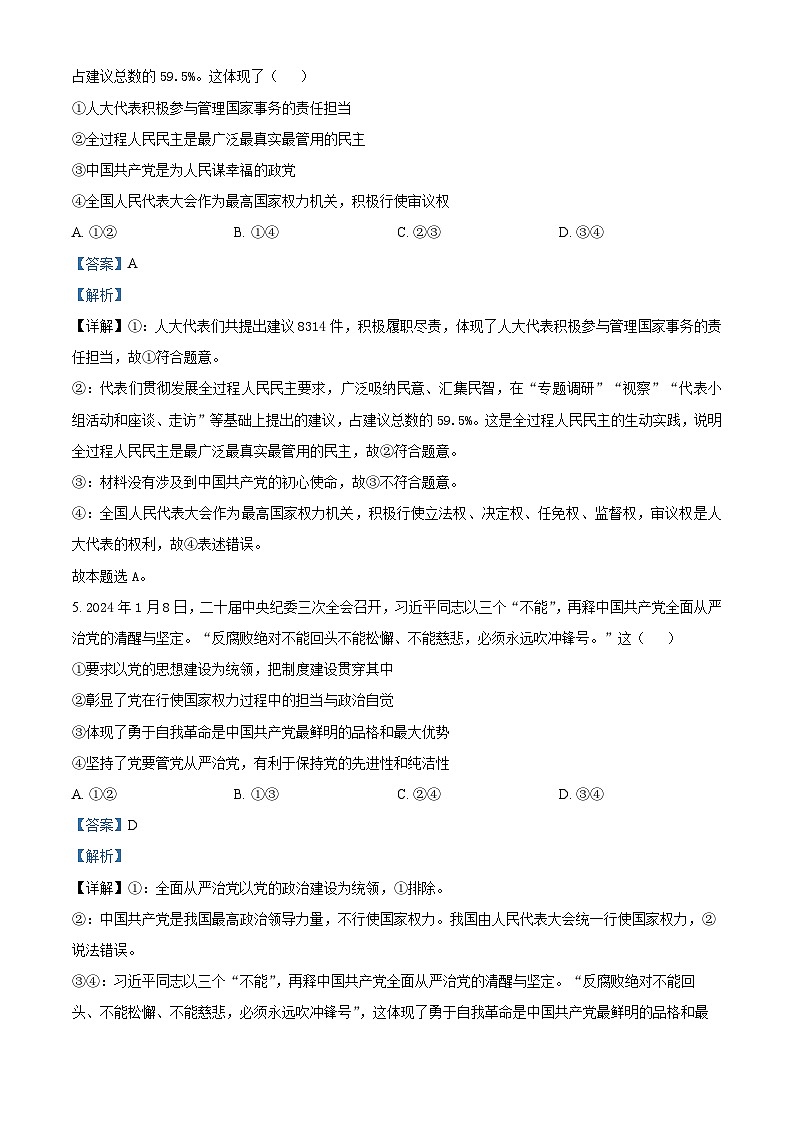 占建议总数的 59.5%。这体现了（　）

①人大代表积极参与管理国家事务的责任担当

②全过程人民民主是最广泛最真实最管用的民主

③中国共产党是为人民谋幸福的政党

④全国人民代表大会作为最高国家权力机关，积极行使审议权

A. ①②　　B. ①④　　C. ②③　　D. ③④

【答案】A

【解析】

【详解】①：人大代表们共提出建议 8314 件，积极履职尽责，体现了人大代表积极参与管理国家事务的责任担当，故①符合题意。

②：代表们贯彻发展全过程人民民主要求，广泛吸纳民意、汇集民智，在“专题调研”“视察”“代表小组活动和座谈、走访”等基础上提出的建议，占建议总数的 59.5%。这是全过程人民民主的生动实践，说明全过程人民民主是最广泛最真实最管用的民主，故②符合题意。

③：材料没有涉及到中国共产党的初心使命，故③不符合题意。

④：全国人民代表大会作为最高国家权力机关，积极行使立法权、决定权、任免权、监督权，审议权是人大代表的权利，故④表述错误。

故本题选 A。

5. 2024 年 1 月 8 日，二十届中央纪委三次全会召开，习近平同志以三个“不能”，再释中国共产党全面从严治党的清醒与坚定。“反腐败绝对不能回头不能松懈、不能慈悲，必须永远吹冲锋号。”这（　）

①要求以党的思想建设为统领，把制度建设贯穿其中

②彰显了党在行使国家权力过程中的担当与政治自觉

③体现了勇于自我革命是中国共产党最鲜明的品格和最大优势

④坚持了党要管党从严治党，有利于保持党的先进性和纯洁性

A. ①②　　B. ①③　　C. ②④　　D. ③④

【答案】D

【解析】

【详解】①：全面从严治党以党的政治建设为统领，①排除。

②：中国共产党是我国最高政治领导力量，不行使国家权力。我国由人民代表大会统一行使国家权力，②说法错误。

③④：习近平同志以三个“不能”，再释中国共产党全面从严治党的清醒与坚定。“反腐败绝对不能回头、不能松懈、不能慈悲，必须永远吹冲锋号”，这体现了勇于自我革命是中国共产党最鲜明的品格和最